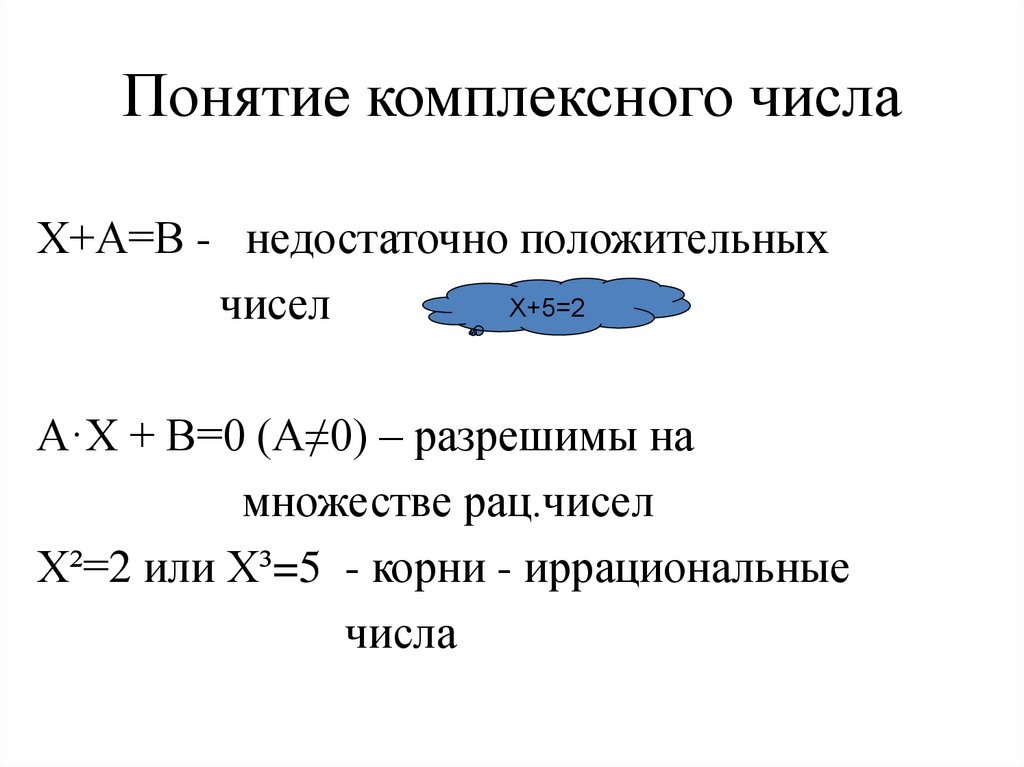 Понятие комплексного числа

$X+A=B$ - недостаточно положительных чисел

$X+5=2$

$A \cdot X + B=0$ $(A \neq 0)$ – разрешимы на множестве рац.чисел

$X^2=2$ или $X^3=5$ - корни - иррациональные числа